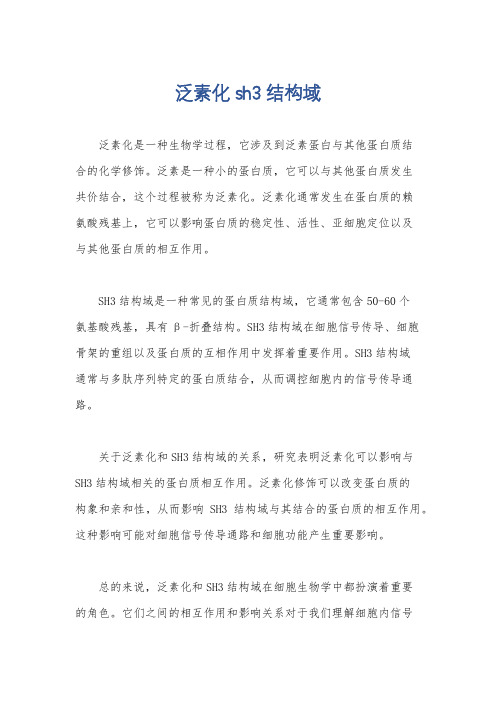 泛素化 sh3 结构域

泛素化是一种生物学过程，它涉及到泛素蛋白与其他蛋白质结合的化学修饰。泛素是一种小的蛋白质，它可以与其他蛋白质发生共价结合，这个过程被称为泛素化。泛素化通常发生在蛋白质的赖氨酸残基上，它可以影响蛋白质的稳定性、活性、亚细胞定位以及与其他蛋白质的相互作用。

SH3 结构域是一种常见的蛋白质结构域，它通常包含 50-60 个氨基酸残基，具有 β-折叠结构。SH3 结构域在细胞信号传导、细胞骨架的重组以及蛋白质的互相作用中发挥着重要作用。SH3 结构域通常与多肽序列特定的蛋白质结合，从而调控细胞内的信号传导通路。

关于泛素化和 SH3 结构域的关系，研究表明泛素化可以影响与 SH3 结构域相关的蛋白质相互作用。泛素化修饰可以改变蛋白质的构象和亲和性，从而影响 SH3 结构域与其结合的蛋白质的相互作用。这种影响可能对细胞信号传导通路和细胞功能产生重要影响。

总的来说，泛素化和 SH3 结构域在细胞生物学中都扮演着重要的角色。它们之间的相互作用和影响关系对于我们理解细胞内信号